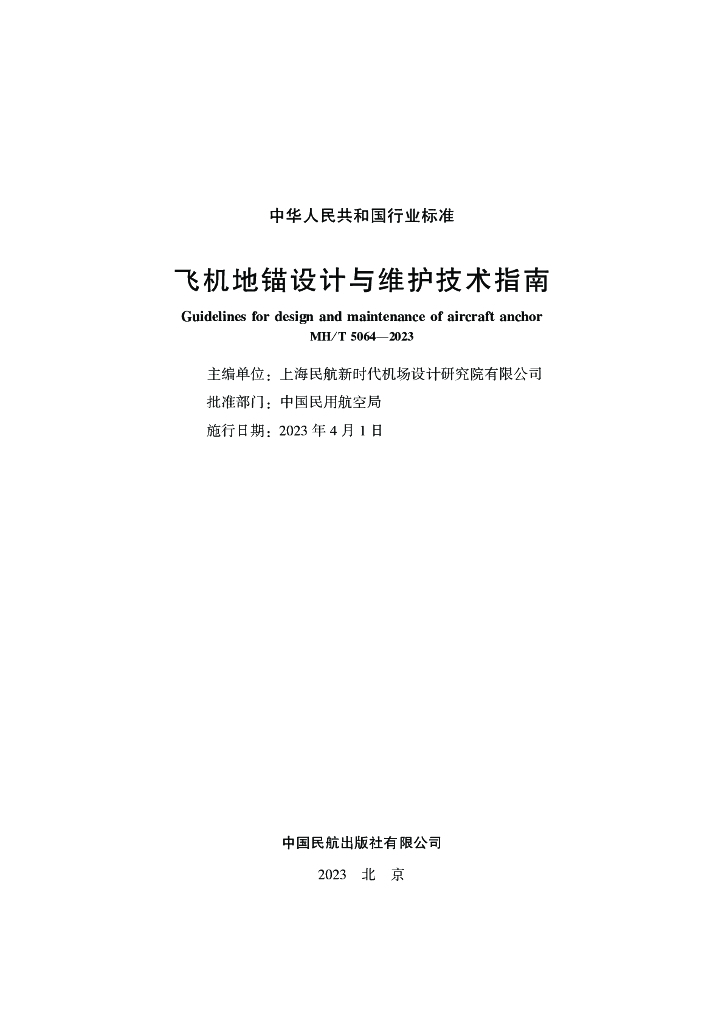 中华人民共和国行业标准

飞机地锚设计与维护技术指南

Guidelines for design and maintenance of aircraft anchor

MH/T 5064—2023

主编单位：上海民航新时代机场设计研究院有限公司

批准部门：中国民用航空局

施行日期：2023 年 4 月 1 日

中国民航出版社有限公司

2023 北 京